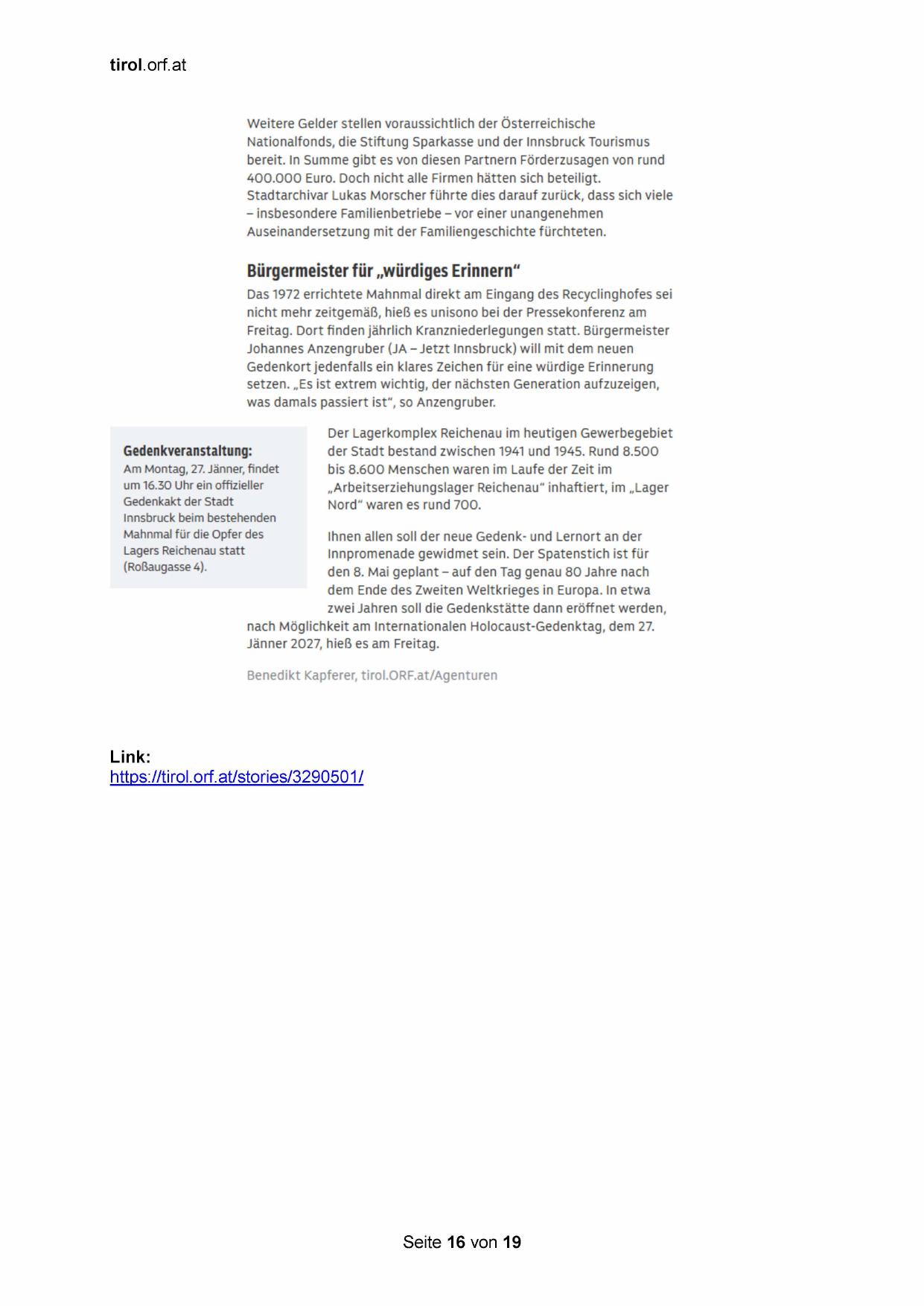 tirol.orf.at

Weitere Gelder stellen voraussichtlich der Österreichische Nationalfonds, die Stiftung Sparkasse und der Innsbruck Tourismus bereit. In Summe gibt es von diesen Partnern Förderzusagen von rund 400.000 Euro. Doch nicht alle Firmen hätten sich beteiligt. Stadtarchivar Lukas Morscher führte dies darauf zurück, dass sich viele – insbesondere Familienbetriebe – vor einer unangenehmen Auseinandersetzung mit der Familiengeschichte fürchteten.

Bürgermeister für „würdiges Erinnern“

Das 1972 errichtete Mahnmal direkt am Eingang des Recyclinghofes sei nicht mehr zeitgemäß, hieß es unisono bei der Pressekonferenz am Freitag. Dort finden jährlich Kranzniederlegungen statt. Bürgermeister Johannes Anzengruber (JA – Jetzt Innsbruck) will mit dem neuen Gedenkort jedenfalls ein klares Zeichen für eine würdige Erinnerung setzen. „Es ist extrem wichtig, der nächsten Generation aufzuzeigen, was damals passiert ist“, so Anzengruber.

Gedenkveranstaltung:
Am Montag, 27. Jänner, findet um 16.30 Uhr ein offizieller Gedenkakt der Stadt Innsbruck beim bestehenden Mahnmal für die Opfer des Lagers Reichenau statt (Roßaugasse 4).

Der Lagerkomplex Reichenau im heutigen Gewerbegebiet der Stadt bestand zwischen 1941 und 1945. Rund 8.500 bis 8.600 Menschen waren im Laufe der Zeit im „Arbeitserziehungslager Reichenau“ inhaftiert, im „Lager Nord“ waren es rund 700.

Ihnen allen soll der neue Gedenk- und Lernort an der Innpromenade gewidmet sein. Der Spatenstich ist für den 8. Mai geplant – auf den Tag genau 80 Jahre nach dem Ende des Zweiten Weltkrieges in Europa. In etwa zwei Jahren soll die Gedenkstätte dann eröffnet werden, nach Möglichkeit am Internationalen Holocaust-Gedenktag, dem 27. Jänner 2027, hieß es am Freitag.

Benedikt Kapferer, tirol.ORF.at/Agenturen

Link:
https://tirol.orf.at/stories/3290501/

Seite 16 von 19